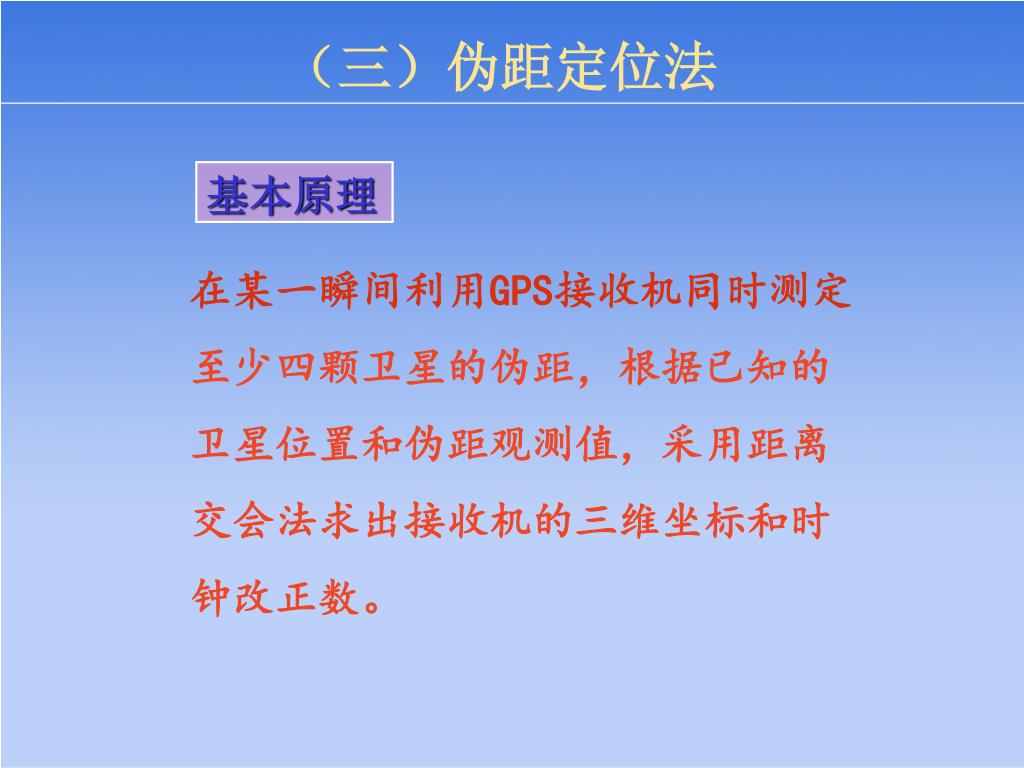 （三）伪距定位法

基本原理

在某一瞬间利用GPS接收机同时测定至少四颗卫星的伪距，根据已知的卫星位置和伪距观测值，采用距离交会法求出接收机的三维坐标和时钟改正数。